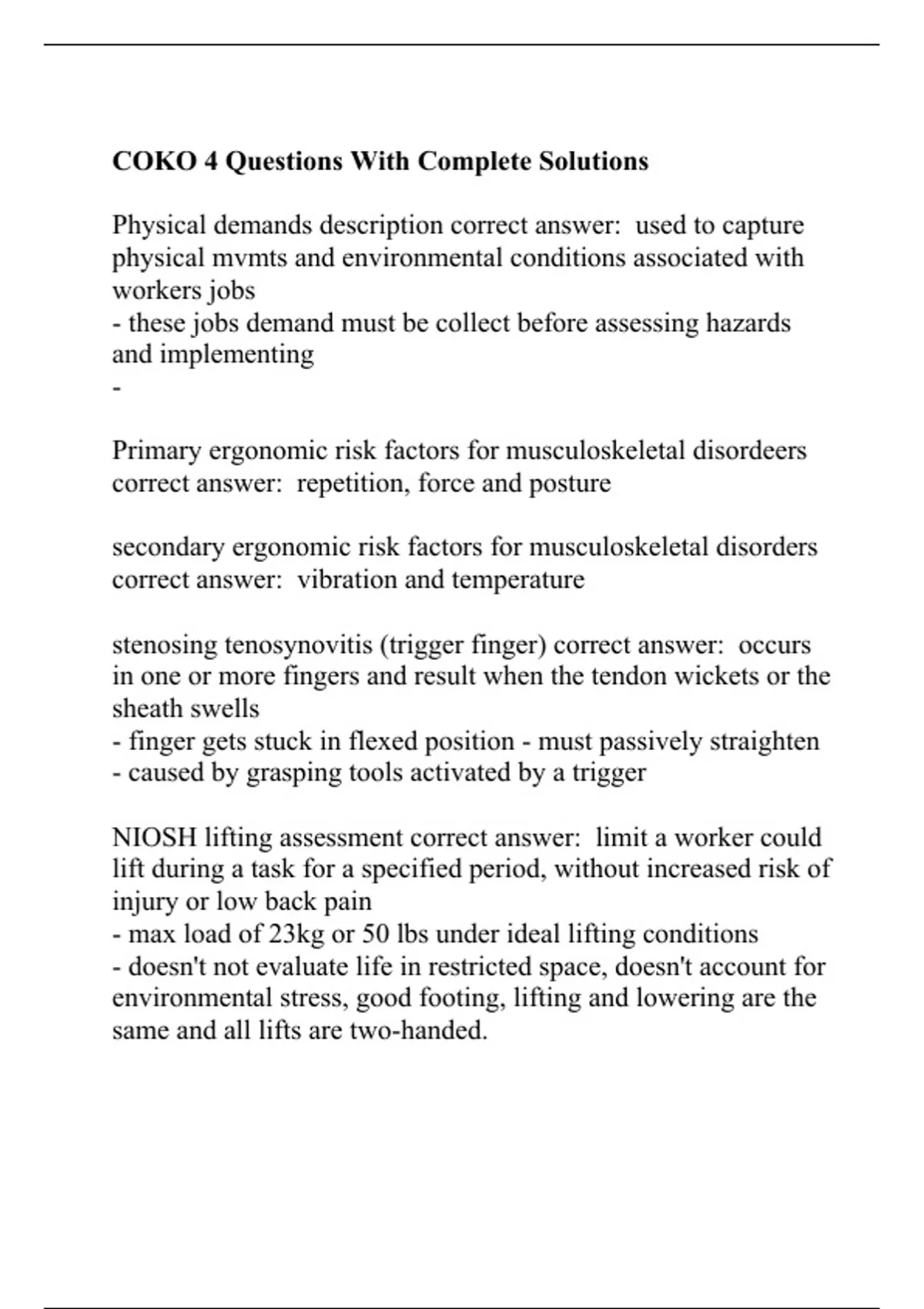 COKO 4 Questions With Complete Solutions

Physical demands description correct answer:  used to capture physical mvmts and environmental conditions associated with workers jobs
- these jobs demand must be collect before assessing hazards and implementing
-

Primary ergonomic risk factors for musculoskeletal disordeers correct answer:  repetition, force and posture

secondary ergonomic risk factors for musculoskeletal disorders correct answer:  vibration and temperature

stenosing tenosynovitis (trigger finger) correct answer:  occurs in one or more fingers and result when the tendon wickets or the sheath swells
- finger gets stuck in flexed position - must passively straighten
- caused by grasping tools activated by a trigger

NIOSH lifting assessment correct answer:  limit a worker could lift during a task for a specified period, without increased risk of injury or low back pain
- max load of 23kg or 50 lbs under ideal lifting conditions
- doesn't not evaluate life in restricted space, doesn't account for environmental stress, good footing, lifting and lowering are the same and all lifts are two-handed.